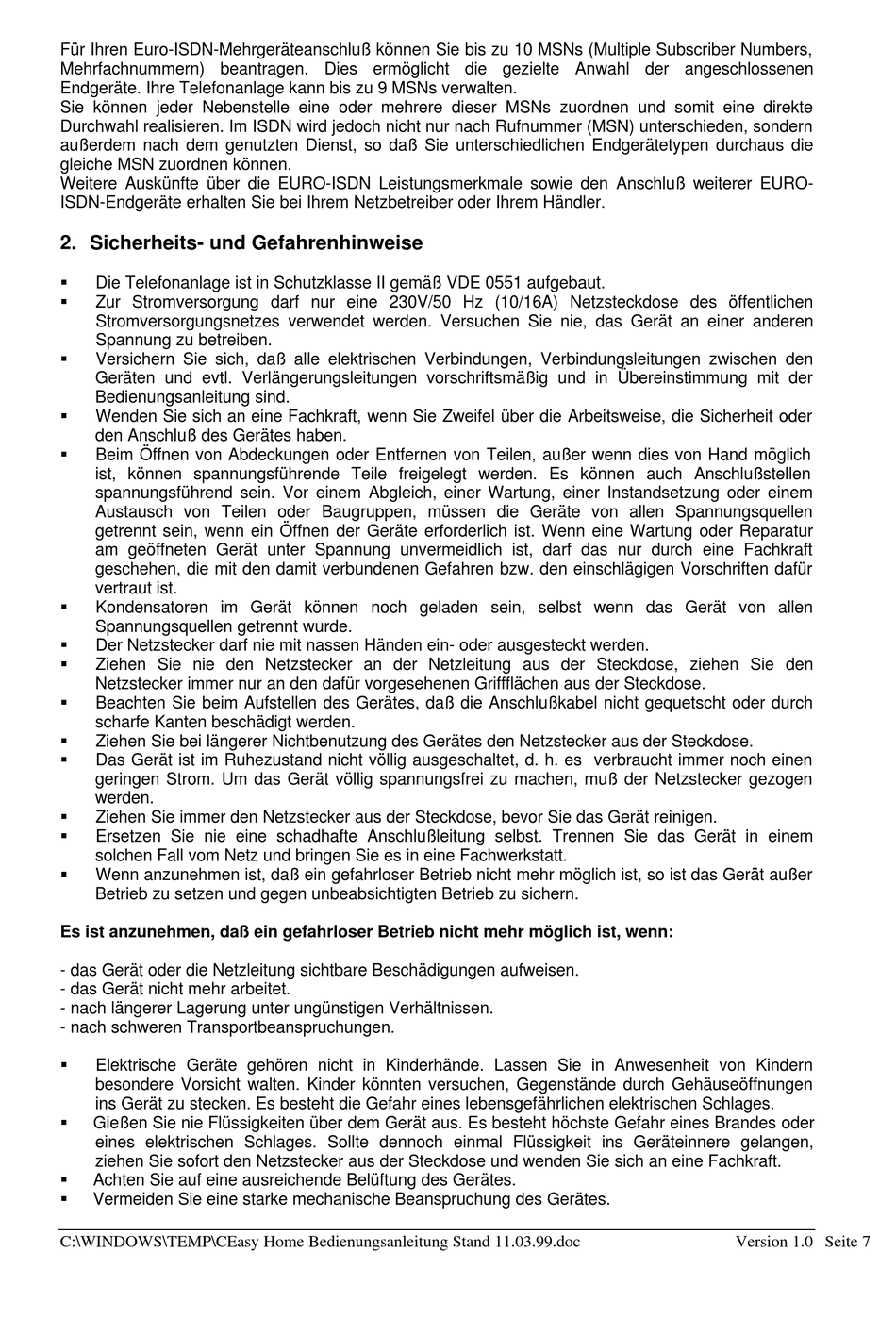 Für Ihren Euro-ISDN-Mehrgeräteanschluß können Sie bis zu 10 MSNs (Multiple Subscriber Numbers, Mehrfachnummern) beantragen. Dies ermöglicht die gezielte Anwahl der angeschlossenen Endgeräte. Ihre Telefonanlage kann bis zu 9 MSNs verwalten.
Sie können jeder Nebenstelle eine oder mehrere dieser MSNs zuordnen und somit eine direkte Durchwahl realisieren. Im ISDN wird jedoch nicht nur nach Rufnummer (MSN) unterschieden, sondern außerdem nach dem genutzten Dienst, so daß Sie unterschiedlichen Endgerätetypen durchaus die gleiche MSN zuordnen können.
Weitere Auskünfte über die EURO-ISDN Leistungsmerkmale sowie den Anschluß weiterer EURO-ISDN-Endgeräte erhalten Sie bei Ihrem Netzbetreiber oder Ihrem Händler.

2. Sicherheits- und Gefahrenhinweise

▪ Die Telefonanlage ist in Schutzklasse II gemäß VDE 0551 aufgebaut.
▪ Zur Stromversorgung darf nur eine 230V/50 Hz (10/16A) Netzsteckdose des öffentlichen Stromversorgungsnetzes verwendet werden. Versuchen Sie nie, das Gerät an einer anderen Spannung zu betreiben.
▪ Versichern Sie sich, daß alle elektrischen Verbindungen, Verbindungsleitungen zwischen den Geräten und evtl. Verlängerungsleitungen vorschriftsmäßig und in Übereinstimmung mit der Bedienungsanleitung sind.
▪ Wenden Sie sich an eine Fachkraft, wenn Sie Zweifel über die Arbeitsweise, die Sicherheit oder den Anschluß des Gerätes haben.
▪ Beim Öffnen von Abdeckungen oder Entfernen von Teilen, außer wenn dies von Hand möglich ist, können spannungsführende Teile freigelegt werden. Es können auch Anschlußstellen spannungsführend sein. Vor einem Abgleich, einer Wartung, einer Instandsetzung oder einem Austausch von Teilen oder Baugruppen, müssen die Geräte von allen Spannungsquellen getrennt sein, wenn ein Öffnen der Geräte erforderlich ist. Wenn eine Wartung oder Reparatur am geöffneten Gerät unter Spannung unvermeidlich ist, darf das nur durch eine Fachkraft geschehen, die mit den damit verbundenen Gefahren bzw. den einschlägigen Vorschriften dafür vertraut ist.
▪ Kondensatoren im Gerät können noch geladen sein, selbst wenn das Gerät von allen Spannungsquellen getrennt wurde.
▪ Der Netzstecker darf nie mit nassen Händen ein- oder ausgesteckt werden.
▪ Ziehen Sie nie den Netzstecker an der Netzleitung aus der Steckdose, ziehen Sie den Netzstecker immer nur an den dafür vorgesehenen Griffflächen aus der Steckdose.
▪ Beachten Sie beim Aufstellen des Gerätes, daß die Anschlußkabel nicht gequetscht oder durch scharfe Kanten beschädigt werden.
▪ Ziehen Sie bei längerer Nichtbenutzung des Gerätes den Netzstecker aus der Steckdose.
▪ Das Gerät ist im Ruhezustand nicht völlig ausgeschaltet, d. h. es verbraucht immer noch einen geringen Strom. Um das Gerät völlig spannungsfrei zu machen, muß der Netzstecker gezogen werden.
▪ Ziehen Sie immer den Netzstecker aus der Steckdose, bevor Sie das Gerät reinigen.
▪ Ersetzen Sie nie eine schadhafte Anschlußleitung selbst. Trennen Sie das Gerät in einem solchen Fall vom Netz und bringen Sie es in eine Fachwerkstatt.
▪ Wenn anzunehmen ist, daß ein gefahrloser Betrieb nicht mehr möglich ist, so ist das Gerät außer Betrieb zu setzen und gegen unbeabsichtigten Betrieb zu sichern.

Es ist anzunehmen, daß ein gefahrloser Betrieb nicht mehr möglich ist, wenn:

- das Gerät oder die Netzleitung sichtbare Beschädigungen aufweisen.
- das Gerät nicht mehr arbeitet.
- nach längerer Lagerung unter ungünstigen Verhältnissen.
- nach schweren Transportbeanspruchungen.

▪ Elektrische Geräte gehören nicht in Kinderhände. Lassen Sie in Anwesenheit von Kindern besondere Vorsicht walten. Kinder könnten versuchen, Gegenstände durch Gehäuseöffnungen ins Gerät zu stecken. Es besteht die Gefahr eines lebensgefährlichen elektrischen Schlages.
▪ Gießen Sie nie Flüssigkeiten über dem Gerät aus. Es besteht höchste Gefahr eines Brandes oder eines elektrischen Schlages. Sollte dennoch einmal Flüssigkeit ins Geräteinnere gelangen, ziehen Sie sofort den Netzstecker aus der Steckdose und wenden Sie sich an eine Fachkraft.
▪ Achten Sie auf eine ausreichende Belüftung des Gerätes.
▪ Vermeiden Sie eine starke mechanische Beanspruchung des Gerätes.

C:\WINDOWS\TEMP\CEasy Home Bedienungsanleitung Stand 11.03.99.doc Version 1.0 Seite 7